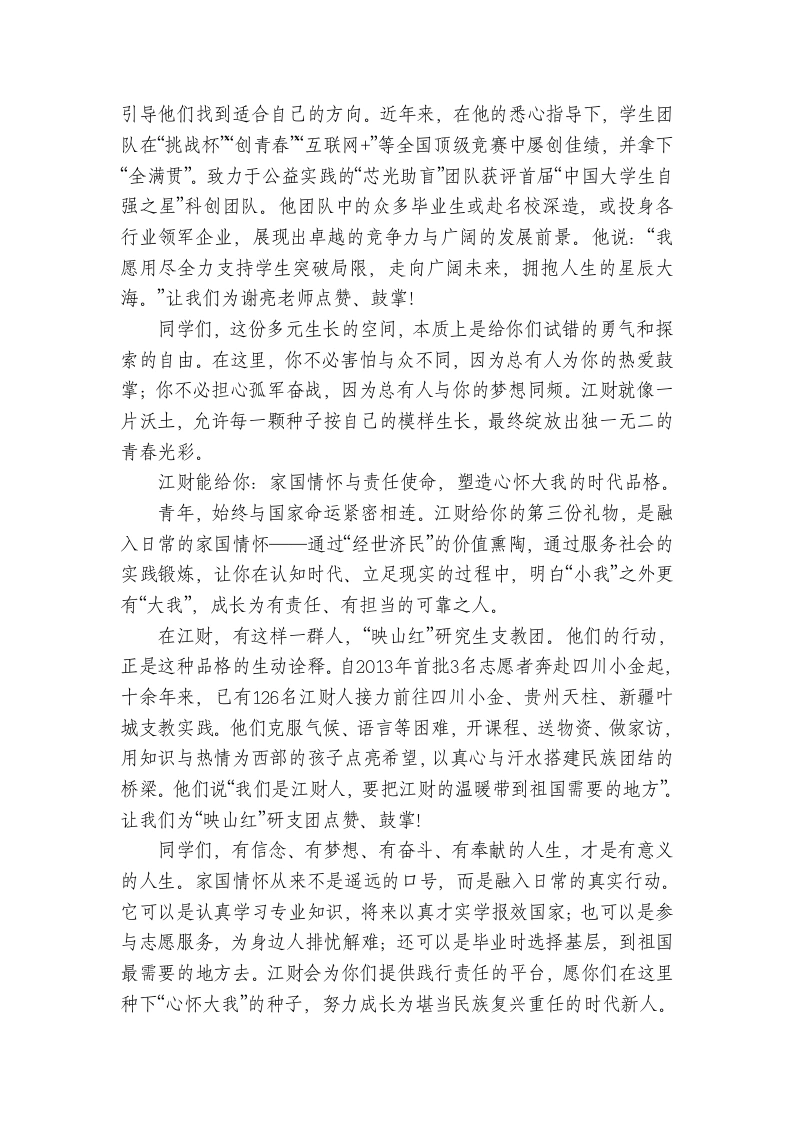 引导他们找到适合自己的方向。近年来，在他的悉心指导下，学生团队在“挑战杯”“创青春”“互联网+”等全国顶级竞赛中屡创佳绩，并拿下“全满贯”。致力于公益实践的“芯光助盲”团队获评首届“中国大学生自强之星”科创团队。他团队中的众多毕业生或赴名校深造，或投身各行业领军企业，展现出卓越的竞争力与广阔的发展前景。他说：“我愿用尽全力支持学生突破局限，走向广阔未来，拥抱人生的星辰大海。”让我们为谢亮老师点赞、鼓掌！

同学们，这份多元生长的空间，本质上是给你们试错的勇气和探索的自由。在这里，你不必害怕与众不同，因为总有人为你的热爱鼓掌；你不必担心孤军奋战，因为总有人与你的梦想同频。江财就像一片沃土，允许每一颗种子按自己的模样生长，最终绽放出独一无二的青春光彩。

江财能给你：家国情怀与责任使命，塑造心怀大我的时代品格。

青年，始终与国家命运紧密相连。江财给你的第三份礼物，是融入日常的家国情怀——通过“经世济民”的价值熏陶，通过服务社会的实践锻炼，让你在认知时代、立足现实的过程中，明白“小我”之外更有“大我”，成长为有责任、有担当的可靠之人。

在江财，有这样一群人，“映山红”研究生支教团。他们的行动，正是这种品格的生动诠释。自2013年首批3名志愿者奔赴四川小金起，十余年来，已有126名江财人接力前往四川小金、贵州天柱、新疆叶城支教实践。他们克服气候、语言等困难，开课程、送物资、做家访，用知识与热情为西部的孩子点亮希望，以真心与汗水搭建民族团结的桥梁。他们说“我们是江财人，要把江财的温暖带到祖国需要的地方”。让我们为“映山红”研支团点赞、鼓掌！

同学们，有信念、有梦想、有奋斗、有奉献的人生，才是有意义的人生。家国情怀从来不是遥远的口号，而是融入日常的真实行动。它可以是认真学习专业知识，将来以真才实学报效国家；也可以是参与志愿服务，为身边人排忧解难；还可以是毕业时选择基层，到祖国最需要的地方去。江财会为你们提供践行责任的平台，愿你们在这里种下“心怀大我”的种子，努力成长为堪当民族复兴重任的时代新人。